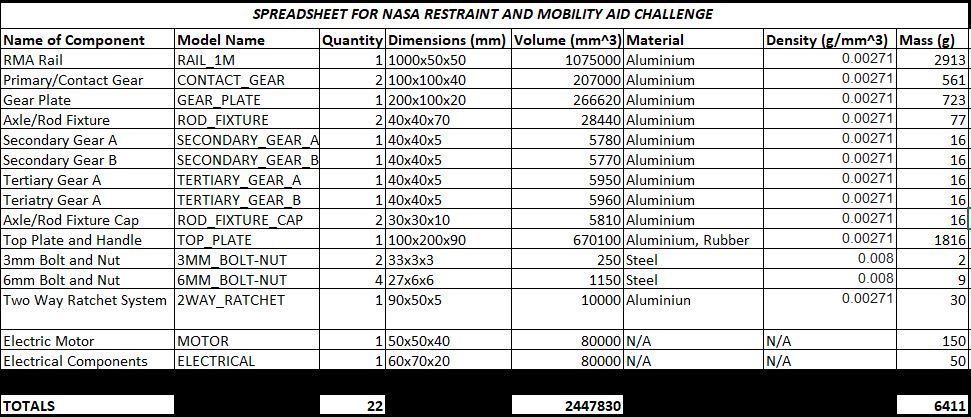 SPREADSHEET FOR NASA RESTRAINT AND MOBILITY AID CHALLENGE

| Name of Component | Model Name | Quantity | Dimensions (mm) | Volume (mm^3) | Material | Density (g/mm^3) | Mass (g) |
|---|---|---|---|---|---|---|---|
| RMA Rail | RAIL_1M | 1 | 1000x50x50 | 1075000 | Aluminium | 0.00271 | 2913 |
| Primary/Contact Gear | CONTACT_GEAR | 2 | 100x100x40 | 207000 | Aluminium | 0.00271 | 561 |
| Gear Plate | GEAR_PLATE | 1 | 200x100x20 | 266620 | Aluminium | 0.00271 | 723 |
| Axle/Rod Fixture | ROD_FIXTURE | 2 | 40x40x70 | 28440 | Aluminium | 0.00271 | 77 |
| Secondary Gear A | SECONDARY_GEAR_A | 1 | 40x40x5 | 5780 | Aluminium | 0.00271 | 16 |
| Secondary Gear B | SECONDARY_GEAR_B | 1 | 40x40x5 | 5770 | Aluminium | 0.00271 | 16 |
| Tertiary Gear A | TERTIARY_GEAR_A | 1 | 40x40x5 | 5950 | Aluminium | 0.00271 | 16 |
| Teriatry Gear A | TERTIARY_GEAR_B | 1 | 40x40x5 | 5960 | Aluminium | 0.00271 | 16 |
| Axle/Rod Fixture Cap | ROD_FIXTURE_CAP | 2 | 30x30x10 | 5810 | Aluminium | 0.00271 | 16 |
| Top Plate and Handle | TOP_PLATE | 1 | 100x200x90 | 670100 | Aluminium, Rubber | 0.00271 | 1816 |
| 3mm Bolt and Nut | 3MM_BOLT-NUT | 2 | 33x3x3 | 250 | Steel | 0.008 | 2 |
| 6mm Bolt and Nut | 6MM_BOLT-NUT | 4 | 27x6x6 | 1150 | Steel | 0.008 | 9 |
| Two Way Ratchet System | 2WAY_RATCHET | 1 | 90x50x5 | 10000 | Aluminiun | 0.00271 | 30 |
| Electric Motor | MOTOR | 1 | 50x50x40 | 80000 | N/A | N/A | 150 |
| Electrical Components | ELECTRICAL | 1 | 60x70x20 | 80000 | N/A | N/A | 50 |
| TOTALS | | 22 | | 2447830 | | | 6411 |